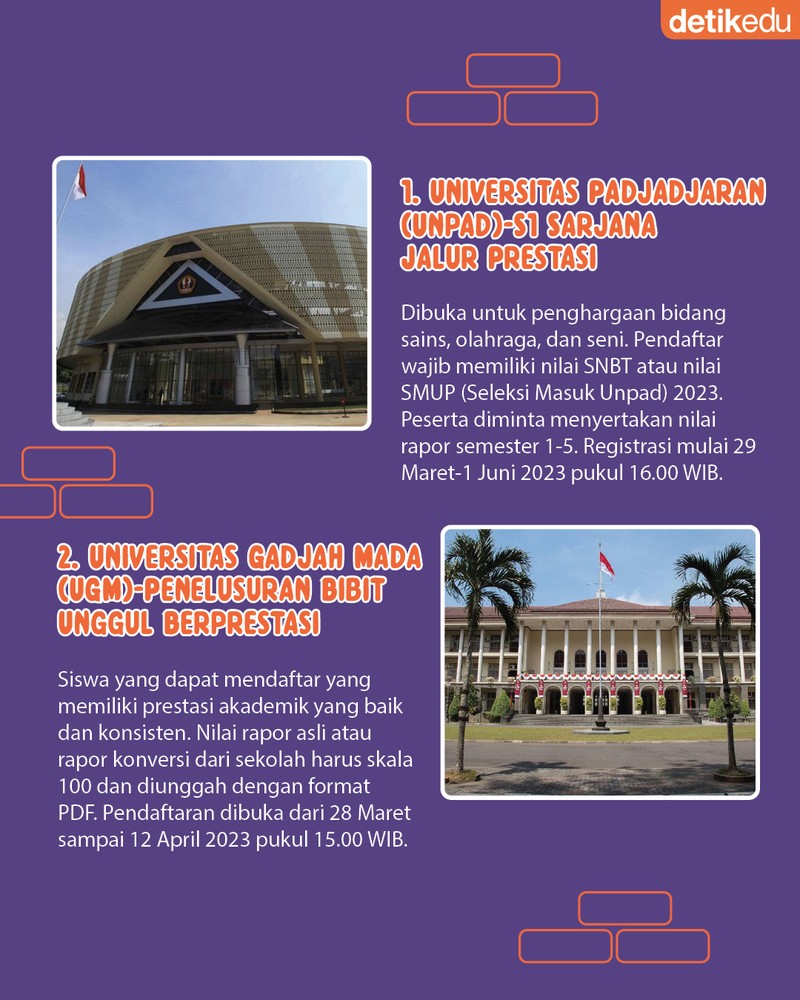 detikedu

1. UNIVERSITAS PADJADJARAN (UNPAD)-S1 SARJANA JALUR PRESTASI

Dibuka untuk penghargaan bidang sains, olahraga, dan seni. Pendaftar wajib memiliki nilai SNBT atau nilai SMUP (Seleksi Masuk Unpad) 2023. Peserta diminta menyertakan nilai rapor semester 1-5. Registrasi mulai 29 Maret-1 Juni 2023 pukul 16.00 WIB.

2. UNIVERSITAS GADJAH MADA (UGM)-PENELUSURAN BIBIT UNGGUL BERPRESTASI

Siswa yang dapat mendaftar yang memiliki prestasi akademik yang baik dan konsisten. Nilai rapor asli atau rapor konversi dari sekolah harus skala 100 dan diunggah dengan format PDF. Pendaftaran dibuka dari 28 Maret sampai 12 April 2023 pukul 15.00 WIB.